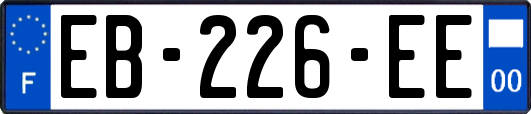 F
EB-226-EE
00